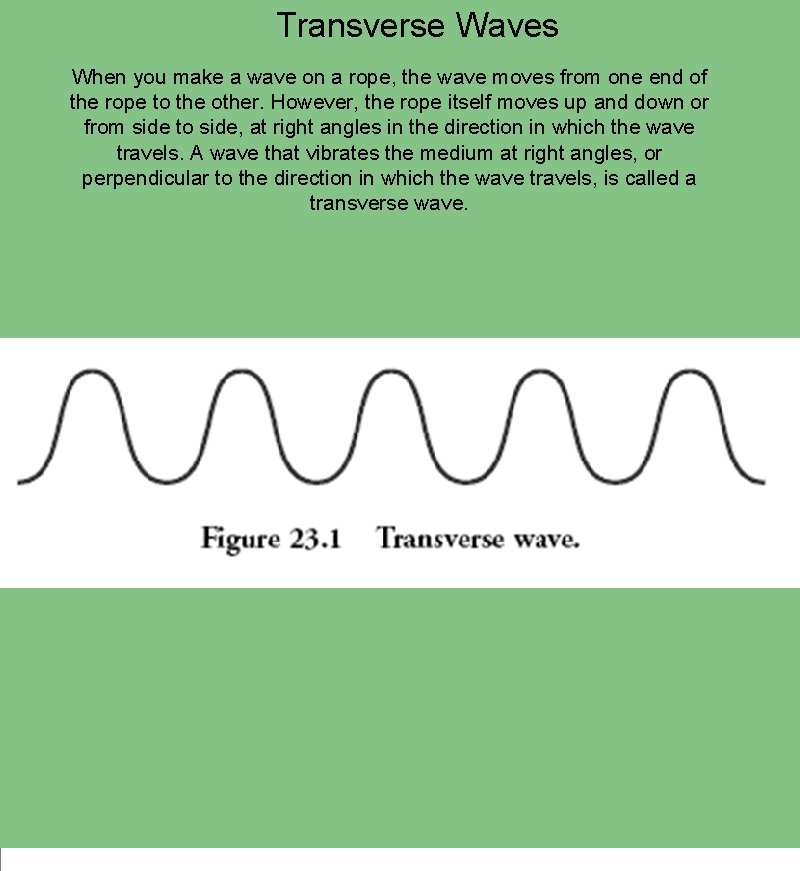 Transverse Waves

When you make a wave on a rope, the wave moves from one end of the rope to the other. However, the rope itself moves up and down or from side to side, at right angles in the direction in which the wave travels. A wave that vibrates the medium at right angles, or perpendicular to the direction in which the wave travels, is called a transverse wave.

Figure 23.1 Transverse wave.